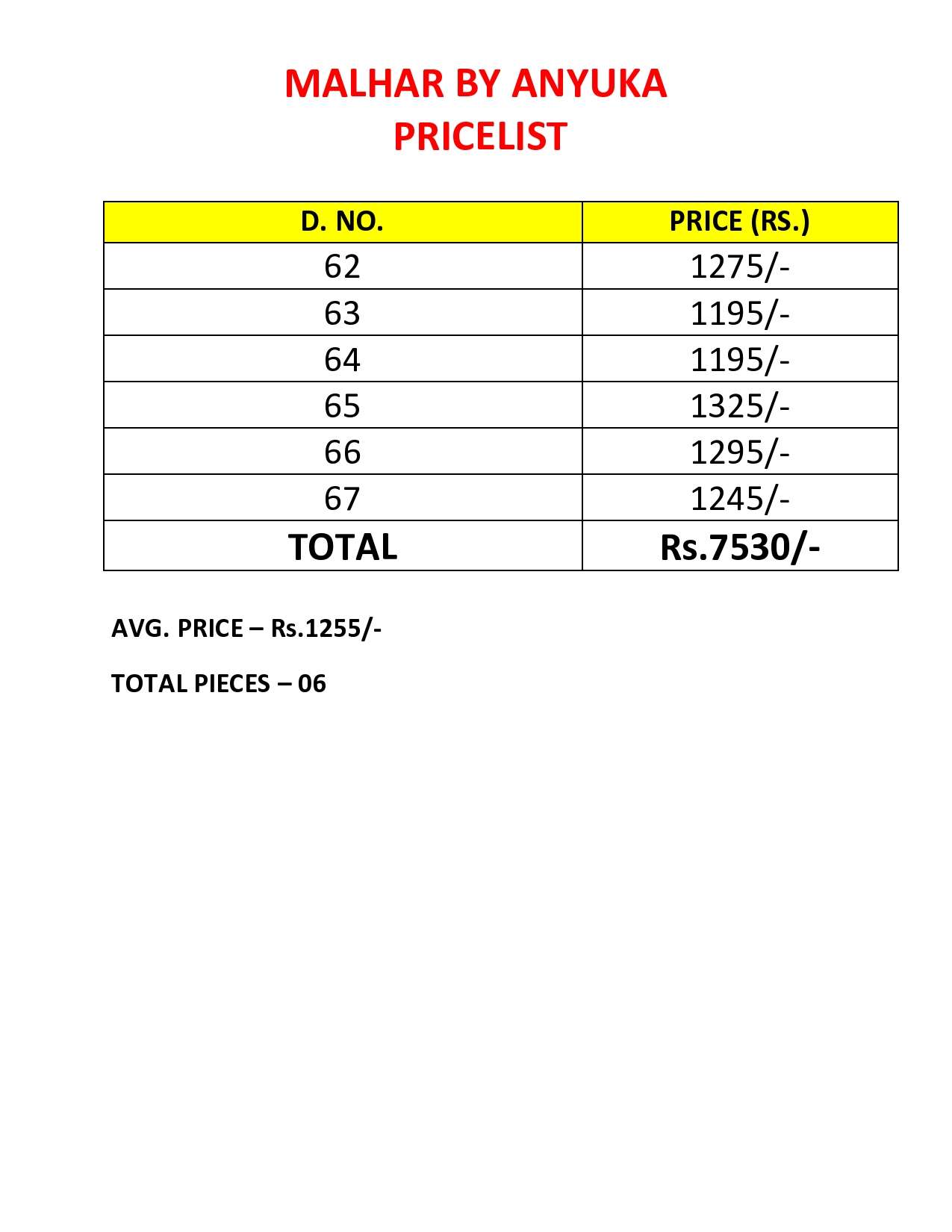 MALHAR BY ANYUKA
PRICELIST

| D. NO. | PRICE (RS.) |
|---|---|
| 62 | 1275/- |
| 63 | 1195/- |
| 64 | 1195/- |
| 65 | 1325/- |
| 66 | 1295/- |
| 67 | 1245/- |
| TOTAL | Rs.7530/- |

AVG. PRICE – Rs.1255/-

TOTAL PIECES – 06